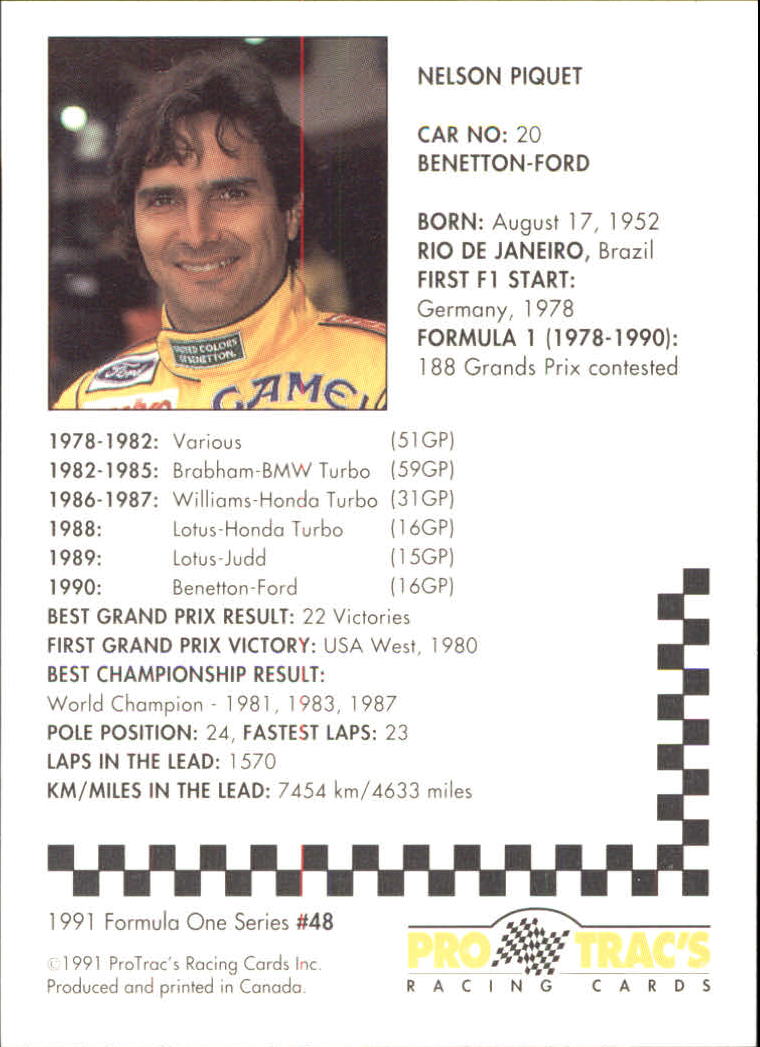 NELSON PIQUET

CAR NO: 20
BENETTON-FORD

BORN: August 17, 1952
RIO DE JANEIRO, Brazil
FIRST F1 START:
Germany, 1978
FORMULA 1 (1978-1990):
188 Grands Prix contested

1978-1982: Various (51GP)
1982-1985: Brabham-BMW Turbo (59GP)
1986-1987: Williams-Honda Turbo (31GP)
1988: Lotus-Honda Turbo (16GP)
1989: Lotus-Judd (15GP)
1990: Benetton-Ford (16GP)
BEST GRAND PRIX RESULT: 22 Victories
FIRST GRAND PRIX VICTORY: USA West, 1980
BEST CHAMPIONSHIP RESULT:
World Champion - 1981, 1983, 1987
POLE POSITION: 24, FASTEST LAPS: 23
LAPS IN THE LEAD: 1570
KM/MILES IN THE LEAD: 7454 km/4633 miles

1991 Formula One Series #48

©1991 ProTrac's Racing Cards Inc.
Produced and printed in Canada.

PRO TRAC'S
RACING CARDS